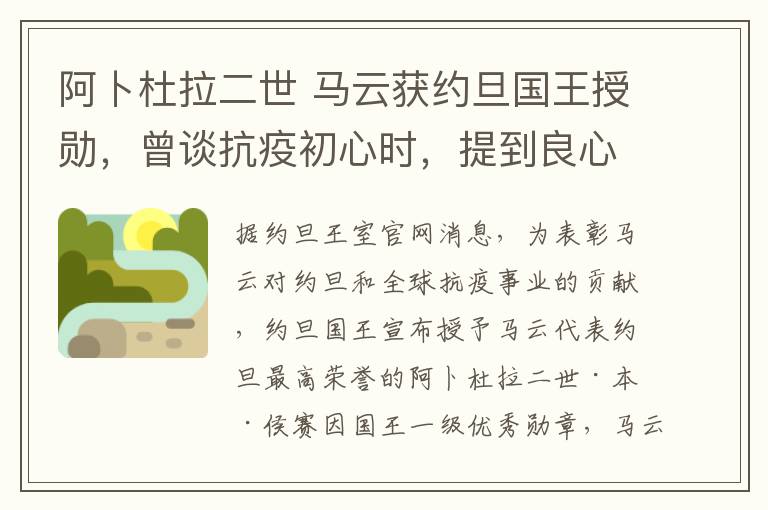 阿卜杜拉二世 马云获约旦国王授勋，曾谈抗疫初心时，提到良心

据约旦王室官网消息，为表彰马云对约旦和全球抗疫事业的贡献，约旦国王宣布授予马云代表约旦最高荣誉的阿卜杜拉二世·本·侯赛因国王一级优秀勋章，马云